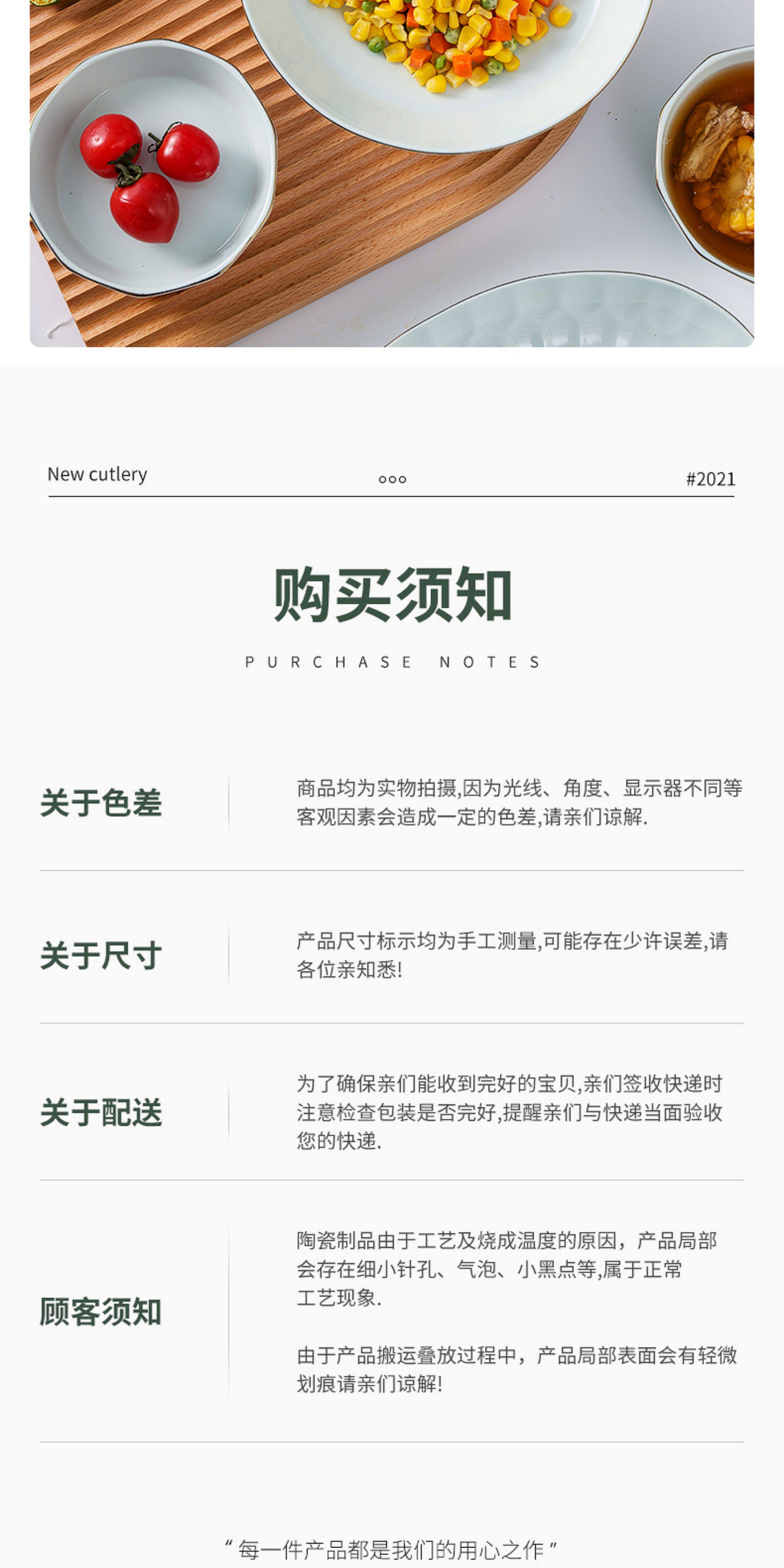 New cutlery ooo #2021

购买须知

PURCHASE NOTES

关于色差

商品均为实物拍摄,因为光线、角度、显示器不同等客观因素会造成一定的色差,请亲们谅解.

关于尺寸

产品尺寸标示均为手工测量,可能存在少许误差,请各位亲知悉!

关于配送

为了确保亲们能收到完好的宝贝,亲们签收快递时注意检查包装是否完好,提醒亲们与快递当面验收您的快递.

顾客须知

陶瓷制品由于工艺及烧成温度的原因，产品局部会存在细小针孔、气泡、小黑点等,属于正常工艺现象.

由于产品搬运叠放过程中，产品局部表面会有轻微划痕请亲们谅解!

“每一件产品都是我们的用心之作”